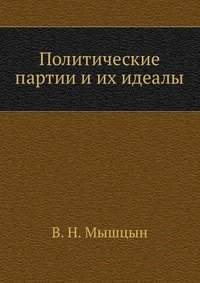 Политические партии и их идеалы

В. Н. Мышцын